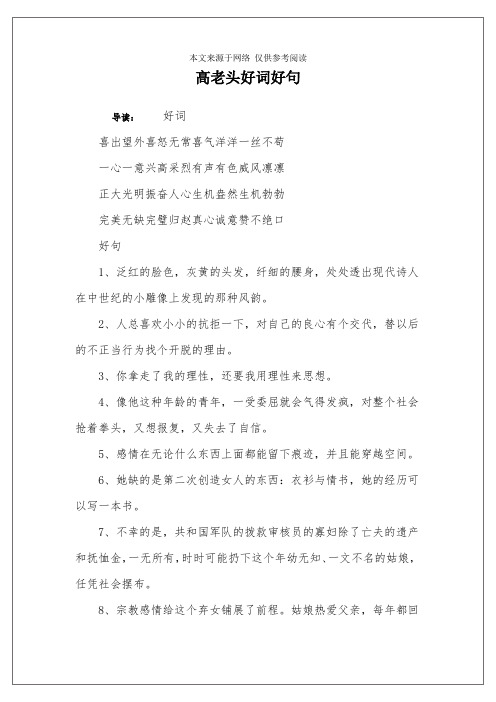 本文来源于网络 仅供参考阅读

高老头好词好句

导读： 好词

喜出望外喜怒无常喜气洋洋一丝不苟

一心一意兴高采烈有声有色威风凛凛

正大光明振奋人心生机盎然生机勃勃

完美无缺完璧归赵真心诚意赞不绝口

好句

1、泛红的脸色，灰黄的头发，纤细的腰身，处处透出现代诗人在中世纪的小雕像上发现的那种风韵。

2、人总喜欢小小的抗拒一下，对自己的良心有个交代，替以后的不正当行为找个开脱的理由。

3、你拿走了我的理性，还要我用理性来思想。

4、像他这种年龄的青年，一受委屈就会气得发疯，对整个社会抡着拳头，又想报复，又失去了自信。

5、感情在无论什么东西上面都能留下痕迹，并且能穿越空间。

6、她缺的是第二次创造女人的东西：衣衫与情书，她的经历可以写一本书。

7、不幸的是，共和国军队的拨款审核员的寡妇除了亡夫的遗产和抚恤金，一无所有，时时可能扔下这个年幼无知、一文不名的姑娘，任凭社会摆布。

8、宗教感情给这个弃女铺展了前程。姑娘热爱父亲，每年都回